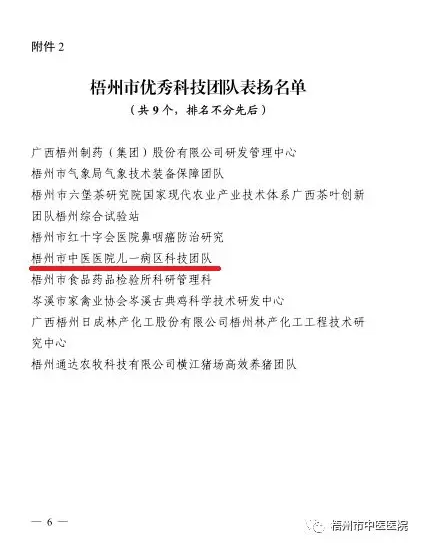 附件2

梧州市优秀科技团队表扬名单

（共9个，排名不分先后）

广西梧州制药（集团）股份有限公司研发管理中心

梧州市气象局气象技术装备保障团队

梧州市六堡茶研究院国家现代农业产业技术体系广西茶叶创新团队梧州综合试验站

梧州市红十字会医院鼻咽癌防治研究

梧州市中医医院儿一病区科技团队

梧州市食品药品检验所科研管理科

岑溪市家禽业协会岑溪古典鸡科学技术研发中心

广西梧州日成林产化工股份有限公司梧州林产化工工程技术研究中心

梧州通达农牧科技有限公司横江猪场高效养猪团队

— 6 —

梧州市中医医院